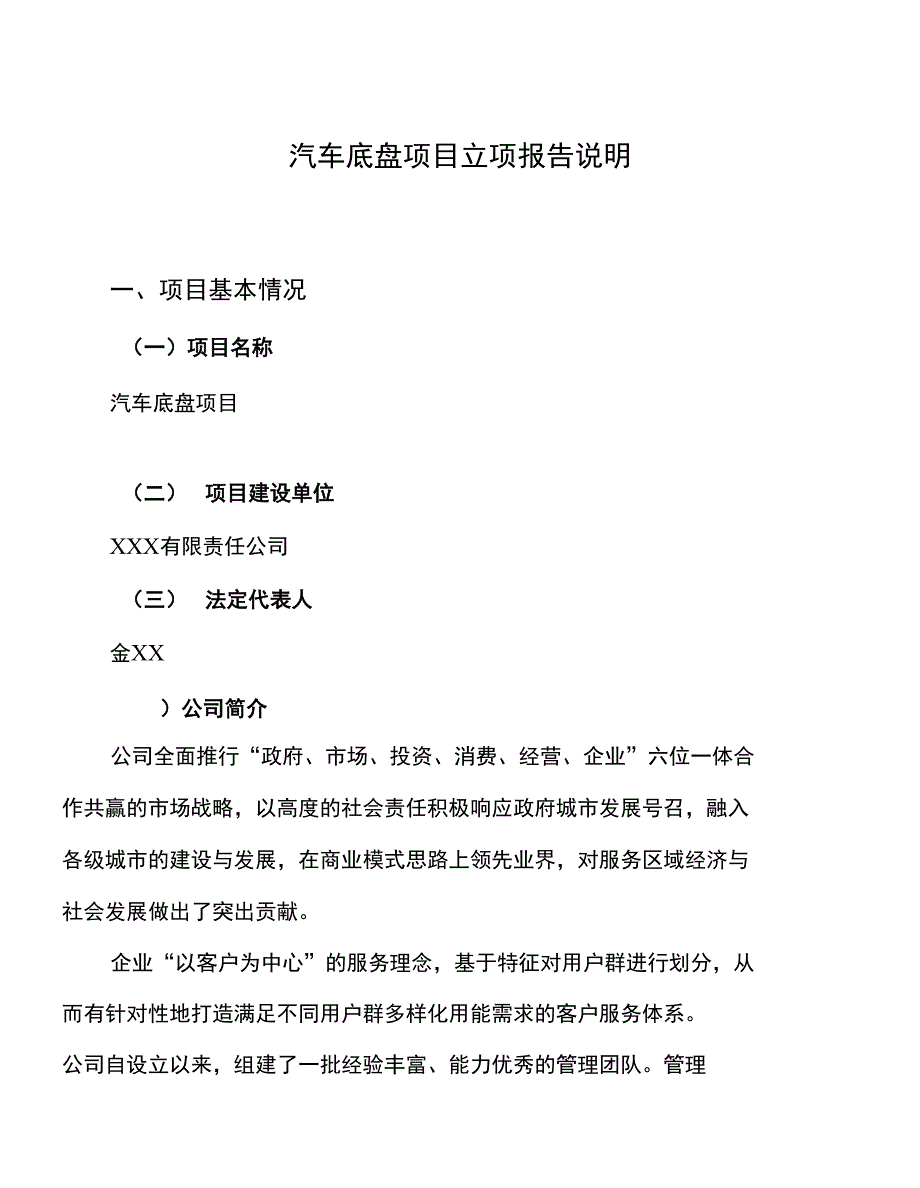 汽车底盘项目立项报告说明

一、项目基本情况

（一）项目名称

汽车底盘项目

（二） 项目建设单位

XXX有限责任公司

（三） 法定代表人

金XX

）公司简介

公司全面推行“政府、市场、投资、消费、经营、企业”六位一体合作共赢的市场战略，以高度的社会责任积极响应政府城市发展号召，融入各级城市的建设与发展，在商业模式思路上领先业界，对服务区域经济与社会发展做出了突出贡献。

企业“以客户为中心”的服务理念，基于特征对用户群进行划分，从而有针对性地打造满足不同用户群多样化用能需求的客户服务体系。

公司自设立以来，组建了一批经验丰富、能力优秀的管理团队。管理